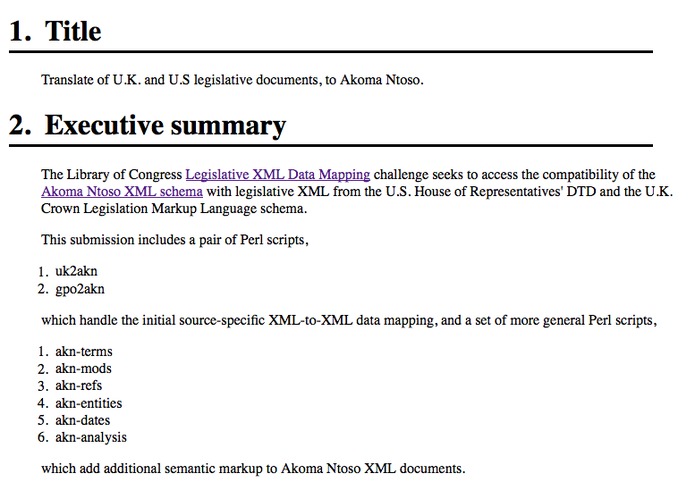 1. Title

Translate of U.K. and U.S legislative documents, to Akoma Ntoso.

2. Executive summary

The Library of Congress Legislative XML Data Mapping challenge seeks to access the compatibility of the Akoma Ntoso XML schema with legislative XML from the U.S. House of Representatives' DTD and the U.K. Crown Legislation Markup Language schema.

This submission includes a pair of Perl scripts,

1. uk2akn
2. gpo2akn

which handle the initial source-specific XML-to-XML data mapping, and a set of more general Perl scripts,

1. akn-terms
2. akn-mods
3. akn-refs
4. akn-entities
5. akn-dates
6. akn-analysis

which add additional semantic markup to Akoma Ntoso XML documents.